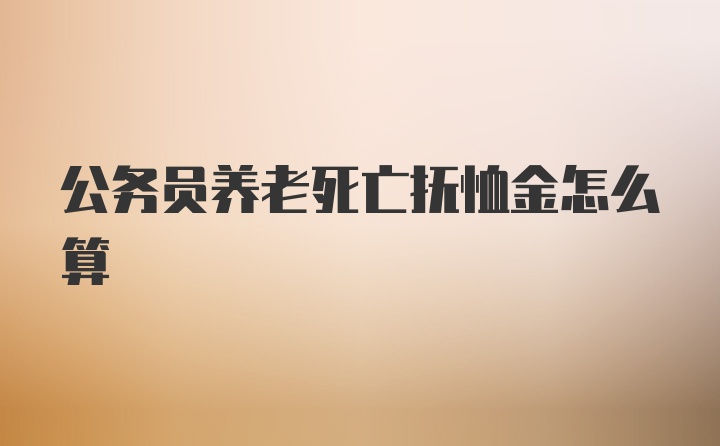 公务员养老死亡抚恤金怎么算